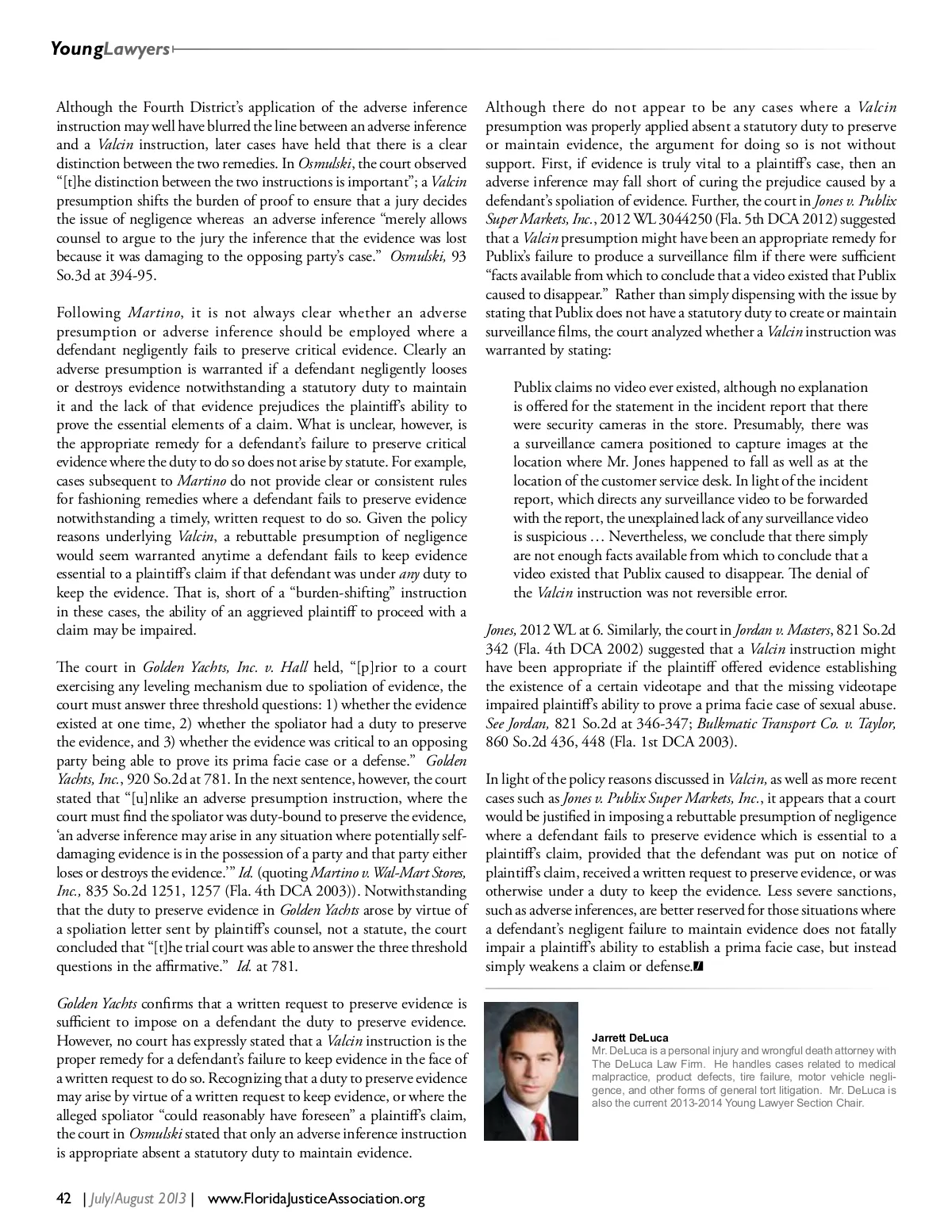 YoungLawyers

Although the Fourth District's application of the adverse inference instruction may well have blurred the line between an adverse inference and a Valcin instruction, later cases have held that there is a clear distinction between the two remedies. In Osmulski, the court observed "[t]he distinction between the two instructions is important"; a Valcin presumption shifts the burden of proof to ensure that a jury decides the issue of negligence whereas an adverse inference "merely allows counsel to argue to the jury the inference that the evidence was lost because it was damaging to the opposing party's case." Osmulski, 93 So.3d at 394-95.

Following Martino, it is not always clear whether an adverse presumption or adverse inference should be employed where a defendant negligently fails to preserve critical evidence. Clearly an adverse presumption is warranted if a defendant negligently looses or destroys evidence notwithstanding a statutory duty to maintain it and the lack of that evidence prejudices the plaintiff's ability to prove the essential elements of a claim. What is unclear, however, is the appropriate remedy for a defendant's failure to preserve critical evidence where the duty to do so does not arise by statute. For example, cases subsequent to Martino do not provide clear or consistent rules for fashioning remedies where a defendant fails to preserve evidence notwithstanding a timely, written request to do so. Given the policy reasons underlying Valcin, a rebuttable presumption of negligence would seem warranted anytime a defendant fails to keep evidence essential to a plaintiff's claim if that defendant was under any duty to keep the evidence. That is, short of a "burden-shifting" instruction in these cases, the ability of an aggrieved plaintiff to proceed with a claim may be impaired.

The court in Golden Yachts, Inc. v. Hall held, "[p]rior to a court exercising any leveling mechanism due to spoliation of evidence, the court must answer three threshold questions: 1) whether the evidence existed at one time, 2) whether the spoliator had a duty to preserve the evidence, and 3) whether the evidence was critical to an opposing party being able to prove its prima facie case or a defense." Golden Yachts, Inc., 920 So.2d at 781. In the next sentence, however, the court stated that "[u]nlike an adverse presumption instruction, where the court must find the spoliator was duty-bound to preserve the evidence, 'an adverse inference may arise in any situation where potentially self-damaging evidence is in the possession of a party and that party either loses or destroys the evidence.'" Id. (quoting Martino v. Wal-Mart Stores, Inc., 835 So.2d 1251, 1257 (Fla. 4th DCA 2003)). Notwithstanding that the duty to preserve evidence in Golden Yachts arose by virtue of a spoliation letter sent by plaintiff's counsel, not a statute, the court concluded that "[t]he trial court was able to answer the three threshold questions in the affirmative." Id. at 781.

Golden Yachts confirms that a written request to preserve evidence is sufficient to impose on a defendant the duty to preserve evidence. However, no court has expressly stated that a Valcin instruction is the proper remedy for a defendant's failure to keep evidence in the face of a written request to do so. Recognizing that a duty to preserve evidence may arise by virtue of a written request to keep evidence, or where the alleged spoliator "could reasonably have foreseen" a plaintiff's claim, the court in Osmulski stated that only an adverse inference instruction is appropriate absent a statutory duty to maintain evidence.

Although there do not appear to be any cases where a Valcin presumption was properly applied absent a statutory duty to preserve or maintain evidence, the argument for doing so is not without support. First, if evidence is truly vital to a plaintiff's case, then an adverse inference may fall short of curing the prejudice caused by a defendant's spoliation of evidence. Further, the court in Jones v. Publix Super Markets, Inc., 2012 WL 3044250 (Fla. 5th DCA 2012) suggested that a Valcin presumption might have been an appropriate remedy for Publix's failure to produce a surveillance film if there were sufficient "facts available from which to conclude that a video existed that Publix caused to disappear." Rather than simply dispensing with the issue by stating that Publix does not have a statutory duty to create or maintain surveillance films, the court analyzed whether a Valcin instruction was warranted by stating:

Publix claims no video ever existed, although no explanation is offered for the statement in the incident report that there were security cameras in the store. Presumably, there was a surveillance camera positioned to capture images at the location where Mr. Jones happened to fall as well as at the location of the customer service desk. In light of the incident report, which directs any surveillance video to be forwarded with the report, the unexplained lack of any surveillance video is suspicious … Nevertheless, we conclude that there simply are not enough facts available from which to conclude that a video existed that Publix caused to disappear. The denial of the Valcin instruction was not reversible error.

Jones, 2012 WL at 6. Similarly, the court in Jordan v. Masters, 821 So.2d 342 (Fla. 4th DCA 2002) suggested that a Valcin instruction might have been appropriate if the plaintiff offered evidence establishing the existence of a certain videotape and that the missing videotape impaired plaintiff's ability to prove a prima facie case of sexual abuse. See Jordan, 821 So.2d at 346-347; Bulkmatic Transport Co. v. Taylor, 860 So.2d 436, 448 (Fla. 1st DCA 2003).

In light of the policy reasons discussed in Valcin, as well as more recent cases such as Jones v. Publix Super Markets, Inc., it appears that a court would be justified in imposing a rebuttable presumption of negligence where a defendant fails to preserve evidence which is essential to a plaintiff's claim, provided that the defendant was put on notice of plaintiff's claim, received a written request to preserve evidence, or was otherwise under a duty to keep the evidence. Less severe sanctions, such as adverse inferences, are better reserved for those situations where a defendant's negligent failure to maintain evidence does not fatally impair a plaintiff's ability to establish a prima facie case, but instead simply weakens a claim or defense.

Jarrett DeLuca
Mr. DeLuca is a personal injury and wrongful death attorney with The DeLuca Law Firm. He handles cases related to medical malpractice, product defects, tire failure, motor vehicle negligence, and other forms of general tort litigation. Mr. DeLuca is also the current 2013-2014 Young Lawyer Section Chair.

42 | July/August 2013 | www.FloridaJusticeAssociation.org